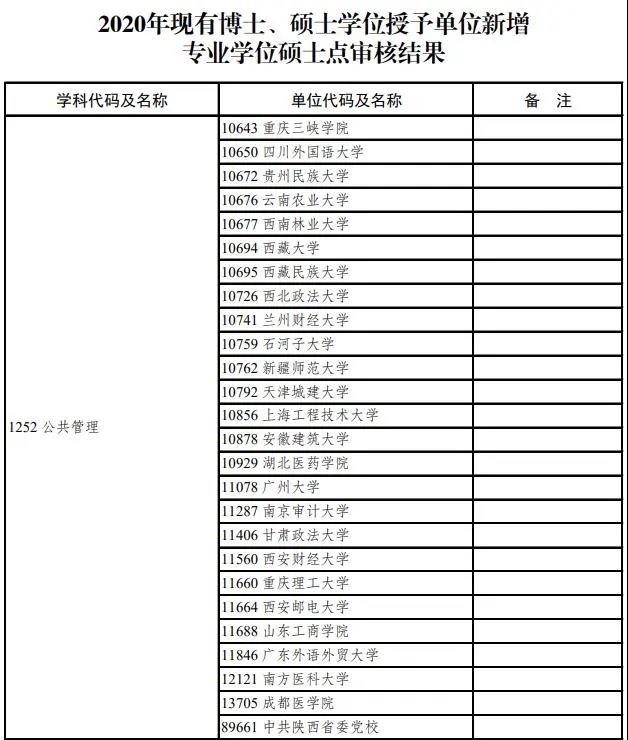 2020年现有博士、硕士学位授予单位新增专业学位硕士点审核结果

| 学科代码及名称 | 单位代码及名称 | 备 注 |
|---|---|---|
| 1252 公共管理 | 10643 重庆三峡学院 | |
| | 10650 四川外国语大学 | |
| | 10672 贵州民族大学 | |
| | 10676 云南农业大学 | |
| | 10677 西南林业大学 | |
| | 10694 西藏大学 | |
| | 10695 西藏民族大学 | |
| | 10726 西北政法大学 | |
| | 10741 兰州财经大学 | |
| | 10759 石河子大学 | |
| | 10762 新疆师范大学 | |
| | 10792 天津城建大学 | |
| | 10856 上海工程技术大学 | |
| | 10878 安徽建筑大学 | |
| | 10929 湖北医药学院 | |
| | 11078 广州大学 | |
| | 11287 南京审计大学 | |
| | 11406 甘肃政法大学 | |
| | 11560 西安财经大学 | |
| | 11660 重庆理工大学 | |
| | 11664 西安邮电大学 | |
| | 11688 山东工商学院 | |
| | 11846 广东外语外贸大学 | |
| | 12121 南方医科大学 | |
| | 13705 成都医学院 | |
| | 89661 中共陕西省委党校 | |